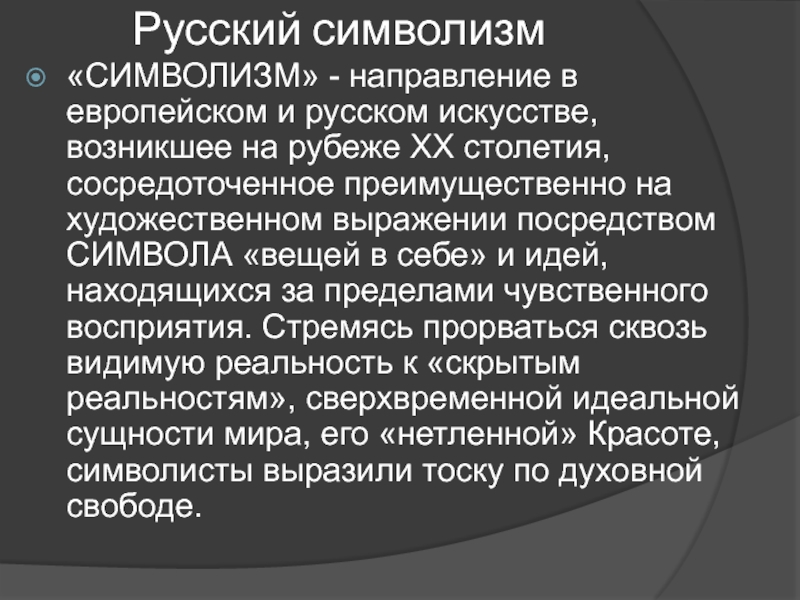 Русский символизм

«СИМВОЛИЗМ» - направление в европейском и русском искусстве, возникшее на рубеже XX столетия, сосредоточенное преимущественно на художественном выражении посредством СИМВОЛА «вещей в себе» и идей, находящихся за пределами чувственного восприятия. Стремясь прорваться сквозь видимую реальность к «скрытым реальностям», сверхвременной идеальной сущности мира, его «нетленной» Красоте, символисты выразили тоску по духовной свободе.